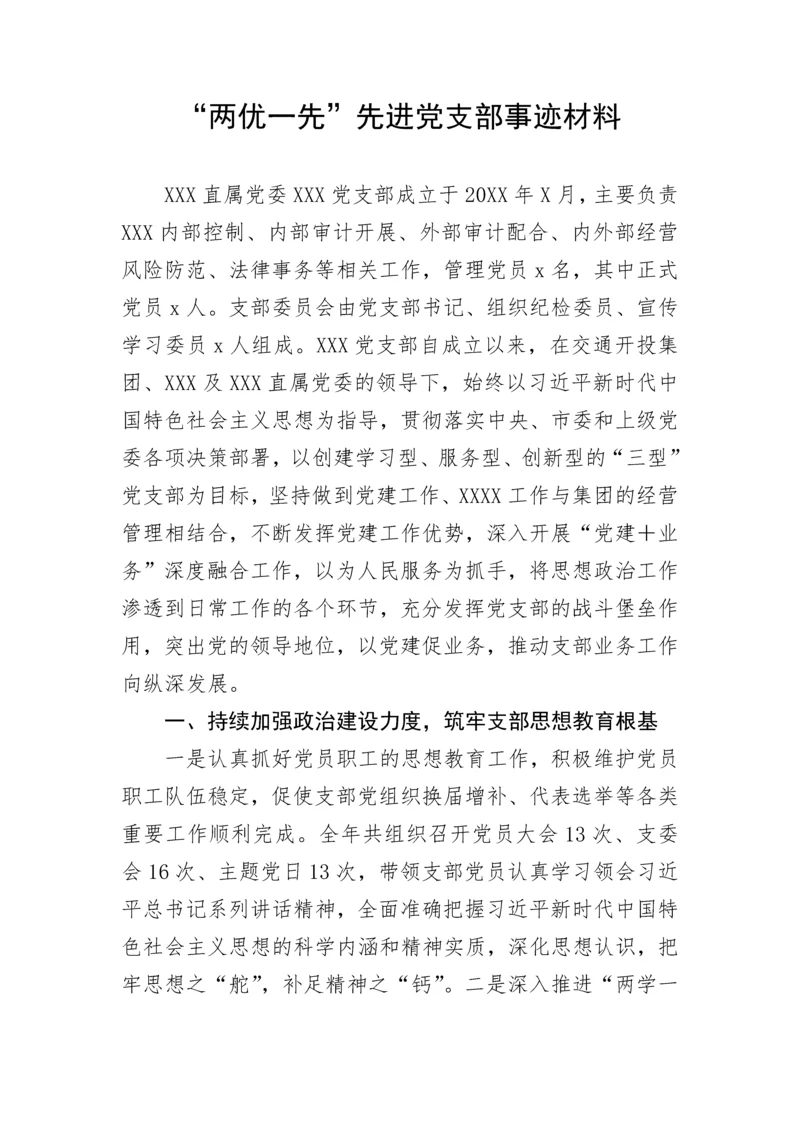 “两优一先”先进党支部事迹材料

XXX 直属党委 XXX 党支部成立于 20XX 年 X 月，主要负责 XXX 内部控制、内部审计开展、外部审计配合、内外部经营风险防范、法律事务等相关工作，管理党员 x 名，其中正式党员 x 人。支部委员会由党支部书记、组织纪检委员、宣传学习委员 x 人组成。XXX 党支部自成立以来，在交通开投集团、XXX 及 XXX 直属党委的领导下，始终以习近平新时代中国特色社会主义思想为指导，贯彻落实中央、市委和上级党委各项决策部署，以创建学习型、服务型、创新型的“三型”党支部为目标，坚持做到党建工作、XXXX 工作与集团的经营管理相结合，不断发挥党建工作优势，深入开展“党建+业务”深度融合工作，以为人民服务为抓手，将思想政治工作渗透到日常工作的各个环节，充分发挥党支部的战斗堡垒作用，突出党的领导地位，以党建促业务，推动支部业务工作向纵深发展。

一、持续加强政治建设力度，筑牢支部思想教育根基

一是认真抓好党员职工的思想教育工作，积极维护党员职工队伍稳定，促使支部党组织换届增补、代表选举等各类重要工作顺利完成。全年共组织召开党员大会 13 次、支委会 16 次、主题党日 13 次，带领支部党员认真学习领会习近平总书记系列讲话精神，全面准确把握习近平新时代中国特色社会主义思想的科学内涵和精神实质，深化思想认识，把牢思想之“舵”，补足精神之“钙”。二是深入推进“两学一